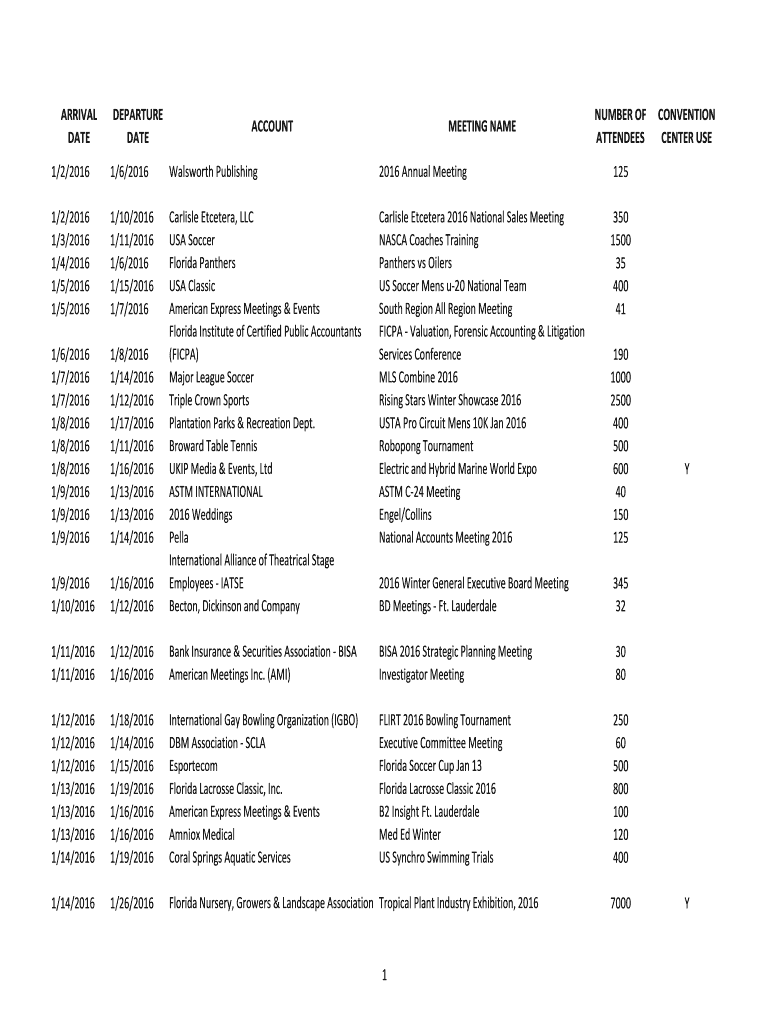 | ARRIVAL DATE | DEPARTURE DATE | ACCOUNT | MEETING NAME | NUMBER OF ATTENDEES | CONVENTION CENTER USE |
|---|---|---|---|---|---|
| 1/2/2016 | 1/6/2016 | Walsworth Publishing | 2016 Annual Meeting | 125 | |
| 1/2/2016 | 1/10/2016 | Carlisle Etcetera, LLC | Carlisle Etcetera 2016 National Sales Meeting | 350 | |
| 1/3/2016 | 1/11/2016 | USA Soccer | NASCA Coaches Training | 1500 | |
| 1/4/2016 | 1/6/2016 | Florida Panthers | Panthers vs Oilers | 35 | |
| 1/5/2016 | 1/15/2016 | USA Classic | US Soccer Mens u-20 National Team | 400 | |
| 1/5/2016 | 1/7/2016 | American Express Meetings & Events | South Region All Region Meeting | 41 | |
| 1/6/2016 | 1/8/2016 | Florida Institute of Certified Public Accountants (FICPA) | FICPA - Valuation, Forensic Accounting & Litigation Services Conference | 190 | |
| 1/7/2016 | 1/14/2016 | Major League Soccer | MLS Combine 2016 | 1000 | |
| 1/7/2016 | 1/12/2016 | Triple Crown Sports | Rising Stars Winter Showcase 2016 | 2500 | |
| 1/8/2016 | 1/17/2016 | Plantation Parks & Recreation Dept. | USTA Pro Circuit Mens 10K Jan 2016 | 400 | |
| 1/8/2016 | 1/11/2016 | Broward Table Tennis | Robopong Tournament | 500 | |
| 1/8/2016 | 1/16/2016 | UKIP Media & Events, Ltd | Electric and Hybrid Marine World Expo | 600 | Y |
| 1/9/2016 | 1/13/2016 | ASTM INTERNATIONAL | ASTM C-24 Meeting | 40 | |
| 1/9/2016 | 1/13/2016 | 2016 Weddings | Engel/Collins | 150 | |
| 1/9/2016 | 1/14/2016 | Pella | National Accounts Meeting 2016 | 125 | |
| 1/9/2016 | 1/16/2016 | International Alliance of Theatrical Stage Employees - IATSE | 2016 Winter General Executive Board Meeting | 345 | |
| 1/10/2016 | 1/12/2016 | Becton, Dickinson and Company | BD Meetings - Ft. Lauderdale | 32 | |
| 1/11/2016 | 1/12/2016 | Bank Insurance & Securities Association - BISA | BISA 2016 Strategic Planning Meeting | 30 | |
| 1/11/2016 | 1/16/2016 | American Meetings Inc. (AMI) | Investigator Meeting | 80 | |
| 1/12/2016 | 1/18/2016 | International Gay Bowling Organization (IGBO) | FLIRT 2016 Bowling Tournament | 250 | |
| 1/12/2016 | 1/14/2016 | DBM Association - SCLA | Executive Committee Meeting | 60 | |
| 1/12/2016 | 1/15/2016 | Esportecom | Florida Soccer Cup Jan 13 | 500 | |
| 1/13/2016 | 1/19/2016 | Florida Lacrosse Classic, Inc. | Florida Lacrosse Classic 2016 | 800 | |
| 1/13/2016 | 1/16/2016 | American Express Meetings & Events | B2 Insight Ft. Lauderdale | 100 | |
| 1/13/2016 | 1/16/2016 | Amniox Medical | Med Ed Winter | 120 | |
| 1/14/2016 | 1/19/2016 | Coral Springs Aquatic Services | US Synchro Swimming Trials | 400 | |
| 1/14/2016 | 1/26/2016 | Florida Nursery, Growers & Landscape Association | Tropical Plant Industry Exhibition, 2016 | 7000 | Y |

1